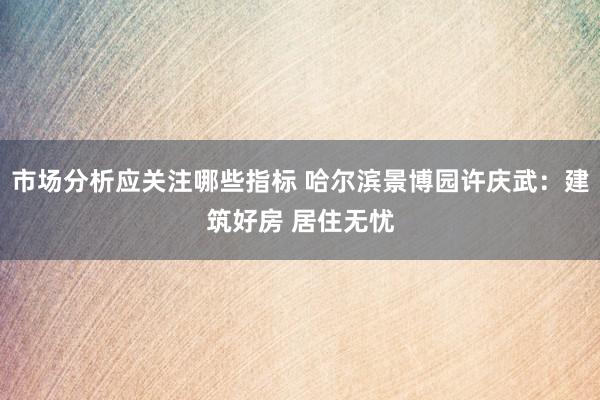 市场分析应关注哪些指标 哈尔滨景博园许庆武：建筑好房 居住无忧